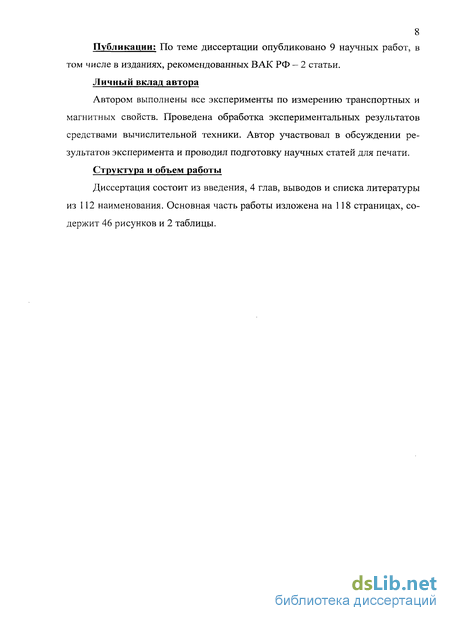 8

Публикации: По теме диссертации опубликовано 9 научных работ, в том числе в изданиях, рекомендованных ВАК РФ – 2 статьи.

Личный вклад автора

Автором выполнены все эксперименты по измерению транспортных и магнитных свойств. Проведена обработка экспериментальных результатов средствами вычислительной техники. Автор участвовал в обсуждении результатов эксперимента и проводил подготовку научных статей для печати.

Структура и объем работы

Диссертация состоит из введения, 4 глав, выводов и списка литературы из 112 наименования. Основная часть работы изложена на 118 страницах, содержит 46 рисунков и 2 таблицы.

dsLib.net
библиотека диссертаций